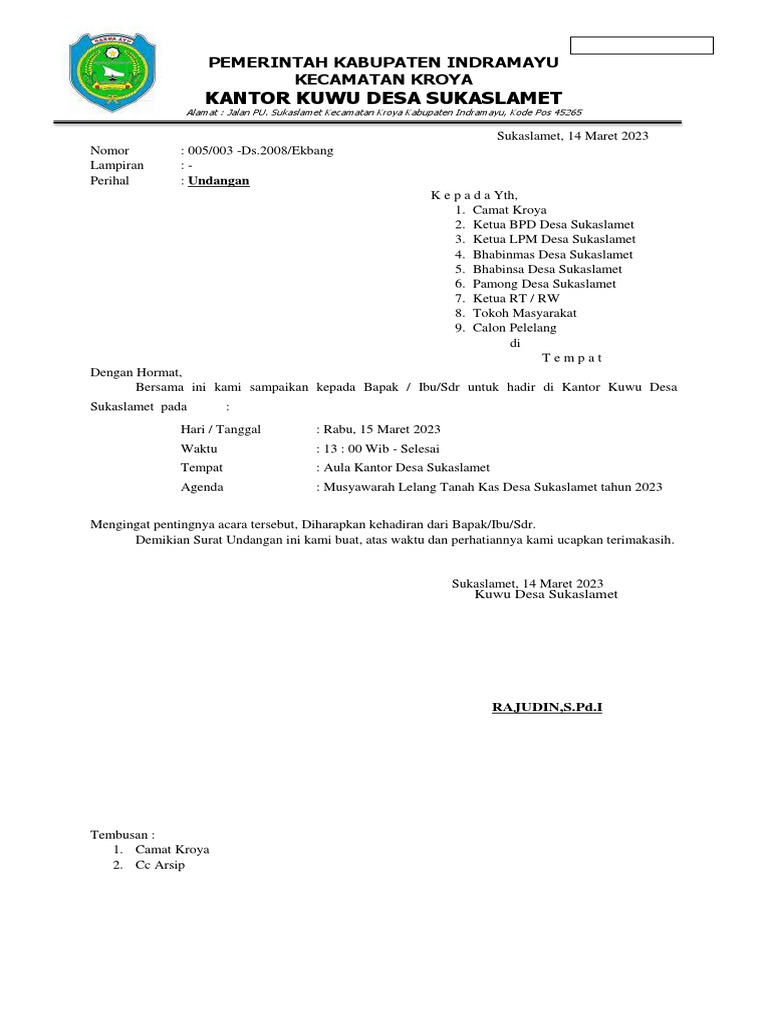 PEMERINTAH KABUPATEN INDRAMAYU
KECAMATAN KROYA
KANTOR KUWU DESA SUKASLAMET
Alamat : Jalan PU. Sukaslamet Kecamatan Kroya Kabupaten Indramayu, Kode Pos 45265

Sukaslamet, 14 Maret 2023

Nomor : 005/003 -Ds.2008/Ekbang
Lampiran : -
Perihal : Undangan

K e p a d a Yth,
1. Camat Kroya
2. Ketua BPD Desa Sukaslamet
3. Ketua LPM Desa Sukaslamet
4. Bhabinmas Desa Sukaslamet
5. Bhabinsa Desa Sukaslamet
6. Pamong Desa Sukaslamet
7. Ketua RT / RW
8. Tokoh Masyarakat
9. Calon Pelelang
di
T e m p a t

Dengan Hormat,
Bersama ini kami sampaikan kepada Bapak / Ibu/Sdr untuk hadir di Kantor Kuwu Desa Sukaslamet pada :

Hari / Tanggal : Rabu, 15 Maret 2023
Waktu : 13 : 00 Wib - Selesai
Tempat : Aula Kantor Desa Sukaslamet
Agenda : Musyawarah Lelang Tanah Kas Desa Sukaslamet tahun 2023

Mengingat pentingnya acara tersebut, Diharapkan kehadiran dari Bapak/Ibu/Sdr.
Demikian Surat Undangan ini kami buat, atas waktu dan perhatiannya kami ucapkan terimakasih.

Sukaslamet, 14 Maret 2023
Kuwu Desa Sukaslamet

RAJUDIN,S.Pd.I

Tembusan :
1. Camat Kroya
2. Cc Arsip